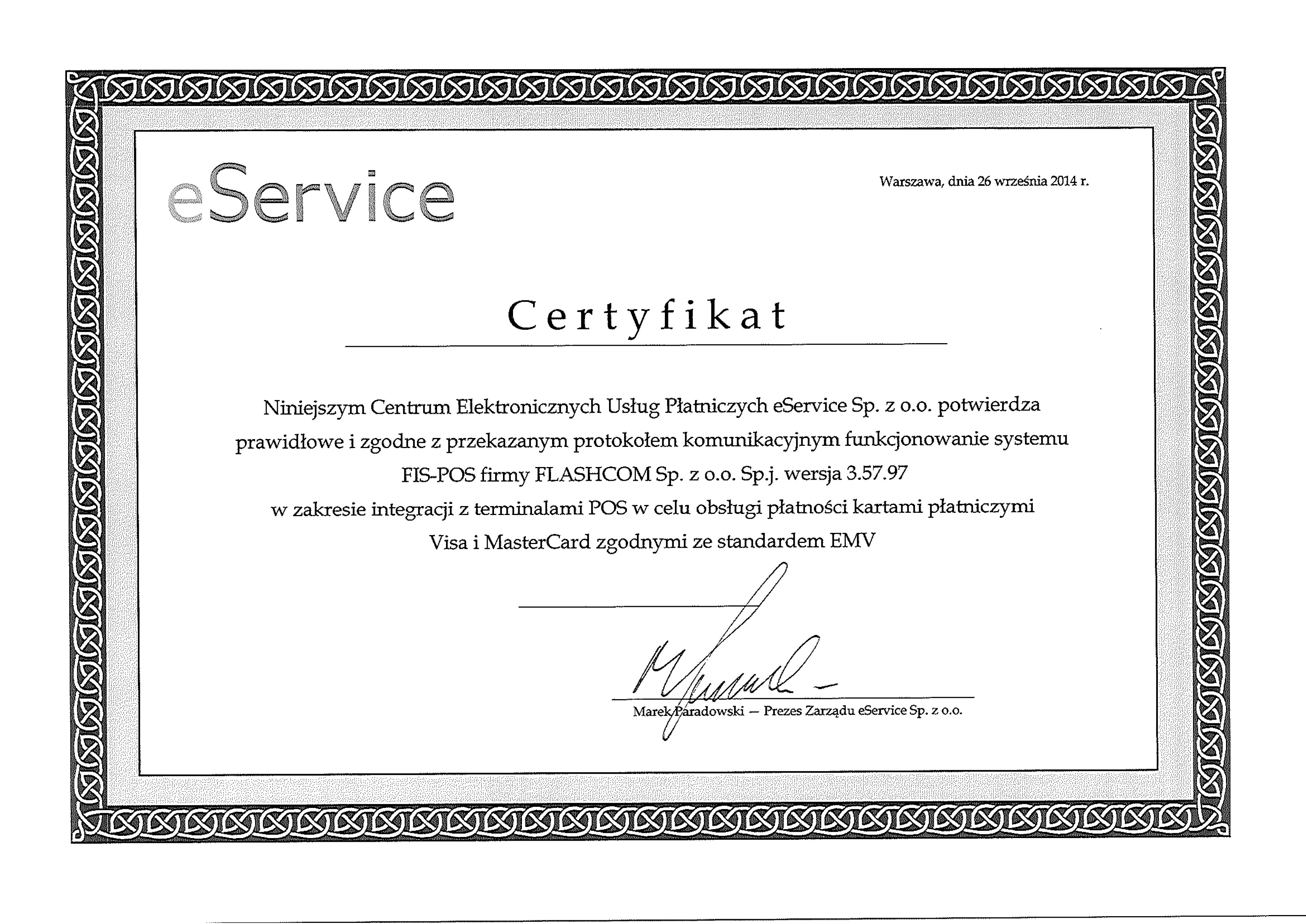 eService

Warszawa, dnia 26 września 2014 r.

Certyfikat

Niniejszym Centrum Elektronicznych Usług Płatniczych eService Sp. z o.o. potwierdza prawidłowe i zgodne z przekazanym protokołem komunikacyjnym funkcjonowanie systemu FIS-POS firmy FLASHCOM Sp. z o.o. Sp.j. wersja 3.57.97 w zakresie integracji z terminalami POS w celu obsługi płatności kartami płatniczymi Visa i MasterCard zgodnymi ze standardem EMV

Marek Paradowski – Prezes Zarządu eService Sp. z o.o.